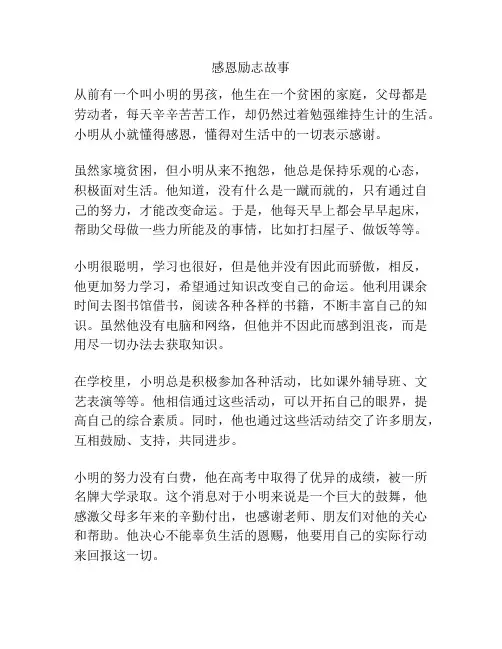 感恩励志故事

从前有一个叫小明的男孩，他生在一个贫困的家庭，父母都是劳动者，每天辛辛苦苦工作，却仍然过着勉强维持生计的生活。小明从小就懂得感恩，懂得对生活中的一切表示感谢。

虽然家境贫困，但小明从来不抱怨，他总是保持乐观的心态，积极面对生活。他知道，没有什么是一蹴而就的，只有通过自己的努力，才能改变命运。于是，他每天早上都会早早起床，帮助父母做一些力所能及的事情，比如打扫屋子、做饭等等。

小明很聪明，学习也很好，但是他并没有因此而骄傲，相反，他更加努力学习，希望通过知识改变自己的命运。他利用课余时间去图书馆借书，阅读各种各样的书籍，不断丰富自己的知识。虽然他没有电脑和网络，但他并不因此而感到沮丧，而是用尽一切办法去获取知识。

在学校里，小明总是积极参加各种活动，比如课外辅导班、文艺表演等等。他相信通过这些活动，可以开拓自己的眼界，提高自己的综合素质。同时，他也通过这些活动结交了许多朋友，互相鼓励、支持，共同进步。

小明的努力没有白费，他在高考中取得了优异的成绩，被一所名牌大学录取。这个消息对于小明来说是一个巨大的鼓舞，他感激父母多年来的辛勤付出，也感谢老师、朋友们对他的关心和帮助。他决心不能辜负生活的恩赐，他要用自己的实际行动来回报这一切。